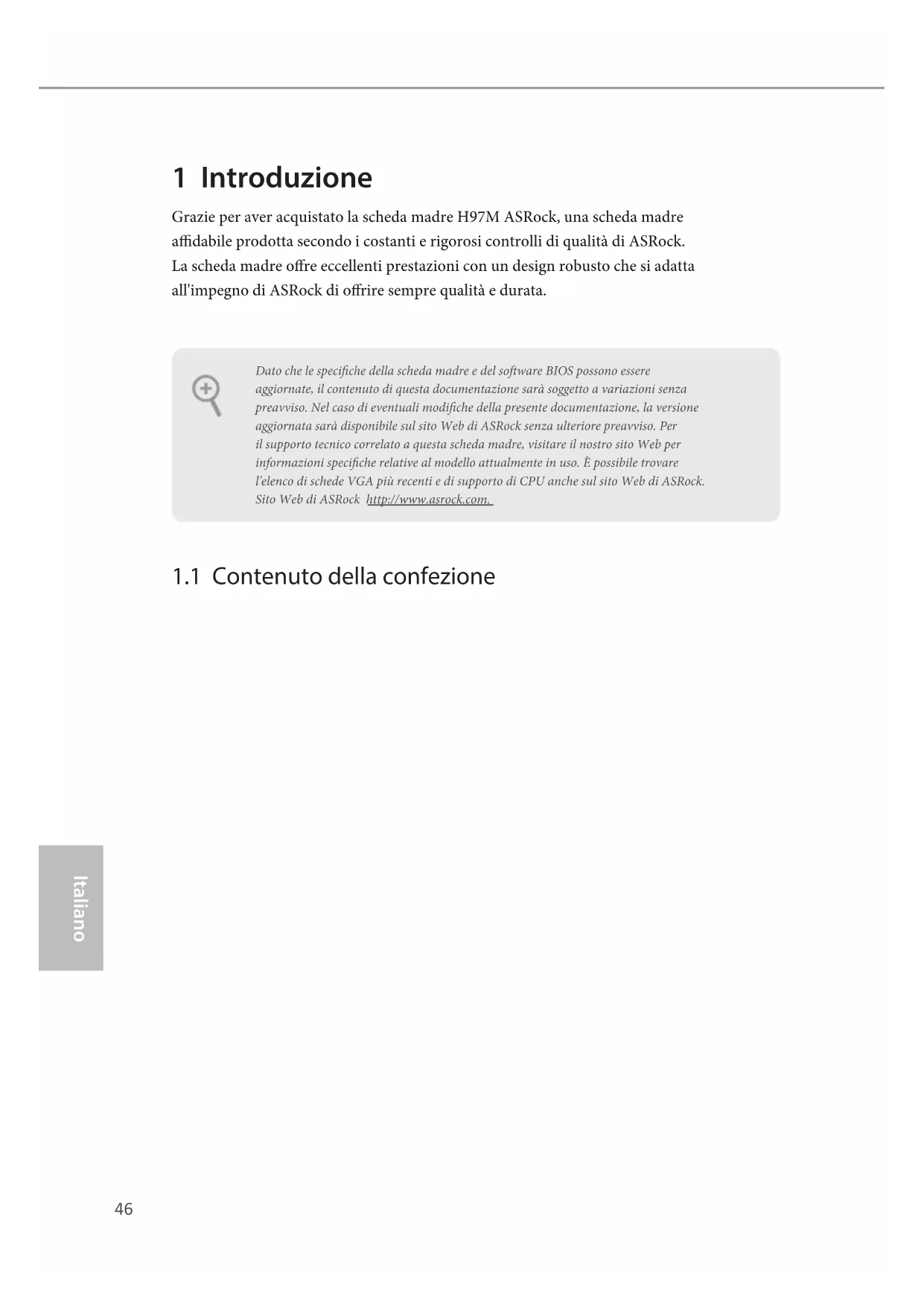 1 Introduzione

Grazie per aver acquistato la scheda madre H97M ASRock, una scheda madre affidabile prodotta secondo i costanti e rigorosi controlli di qualità di ASRock. La scheda madre offre eccellenti prestazioni con un design robusto che si adatta all'impegno di ASRock di offrire sempre qualità e durata.

Dato che le specifiche della scheda madre e del software BIOS possono essere aggiornate, il contenuto di questa documentazione sarà soggetto a variazioni senza preavviso. Nel caso di eventuali modifiche della presente documentazione, la versione aggiornata sarà disponibile sul sito Web di ASRock senza ulteriore preavviso. Per il supporto tecnico correlato a questa scheda madre, visitare il nostro sito Web per informazioni specifiche relative al modello attualmente in uso. È possibile trovare l'elenco di schede VGA più recenti e di supporto di CPU anche sul sito Web di ASRock. Sito Web di ASRock http://www.asrock.com.

1.1 Contenuto della confezione

Italiano

46